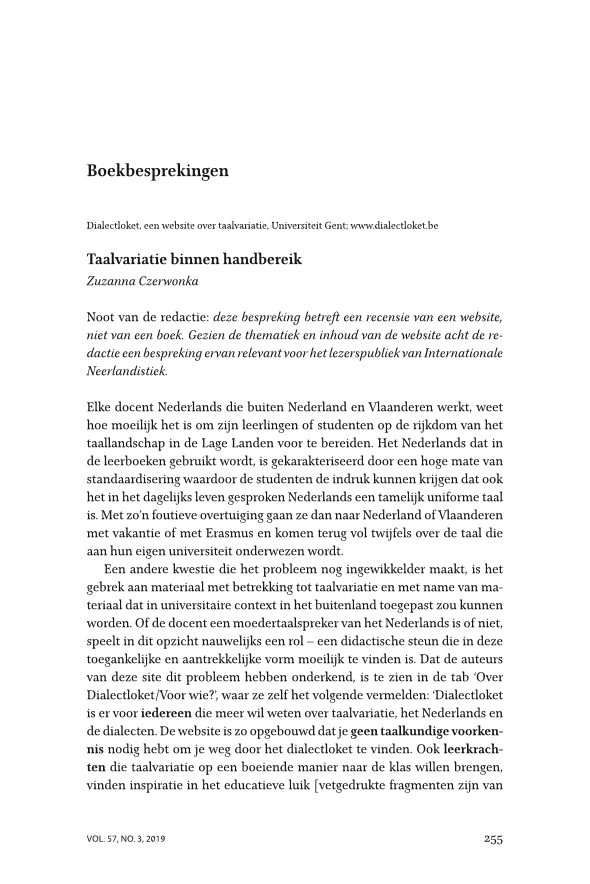 Boekbesprekingen

Dialectloket, een website over taalvariatie, Universiteit Gent; www.dialectloket.be

Taalvariatie binnen handbereik
Zuzanna Czerwonka

Noot van de redactie: deze bespreking betreft een recensie van een website, niet van een boek. Gezien de thematiek en inhoud van de website acht de redactie een bespreking ervan relevant voor het lezerspubliek van Internationale Neerlandistiek.

Elke docent Nederlands die buiten Nederland en Vlaanderen werkt, weet hoe moeilijk het is om zijn leerlingen of studenten op de rijkdom van het taallandschap in de Lage Landen voor te bereiden. Het Nederlands dat in de leerboeken gebruikt wordt, is gekarakteriseerd door een hoge mate van standaardisering waardoor de studenten de indruk kunnen krijgen dat ook het in het dagelijks leven gesproken Nederlands een tamelijk uniforme taal is. Met zo'n foutieve overtuiging gaan ze dan naar Nederland of Vlaanderen met vakantie of met Erasmus en komen terug vol twijfels over de taal die aan hun eigen universiteit onderwezen wordt.

Een andere kwestie die het probleem nog ingewikkelder maakt, is het gebrek aan materiaal met betrekking tot taalvariatie en met name van materiaal dat in universitaire context in het buitenland toegepast zou kunnen worden. Of de docent een moedertaalspreker van het Nederlands is of niet, speelt in dit opzicht nauwelijks een rol – een didactische steun die in deze toegankelijke en aantrekkelijke vorm moeilijk te vinden is. Dat de auteurs van deze site dit probleem hebben onderkend, is te zien in de tab 'Over Dialectloket/Voor wie?', waar ze zelf het volgende vermelden: 'Dialectloket is er voor iedereen die meer wil weten over taalvariatie, het Nederlands en de dialecten. De website is zo opgebouwd dat je geen taalkundige voorkennis nodig hebt om je weg door het dialectloket te vinden. Ook leerkrachten die taalvariatie op een boeiende manier naar de klas willen brengen, vinden inspiratie in het educatieve luik [vetgedrukte fragmenten zijn van

VOL. 57, NO. 3, 2019

255